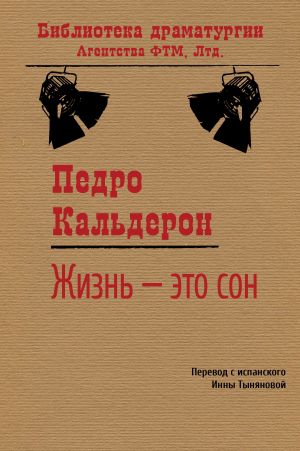 Библиотека драматургии
Агентства ФТМ, Лтд.

Педро
Кальдерон

Жизнь — это сон

Перевод с испанского
Инны Тыняновой